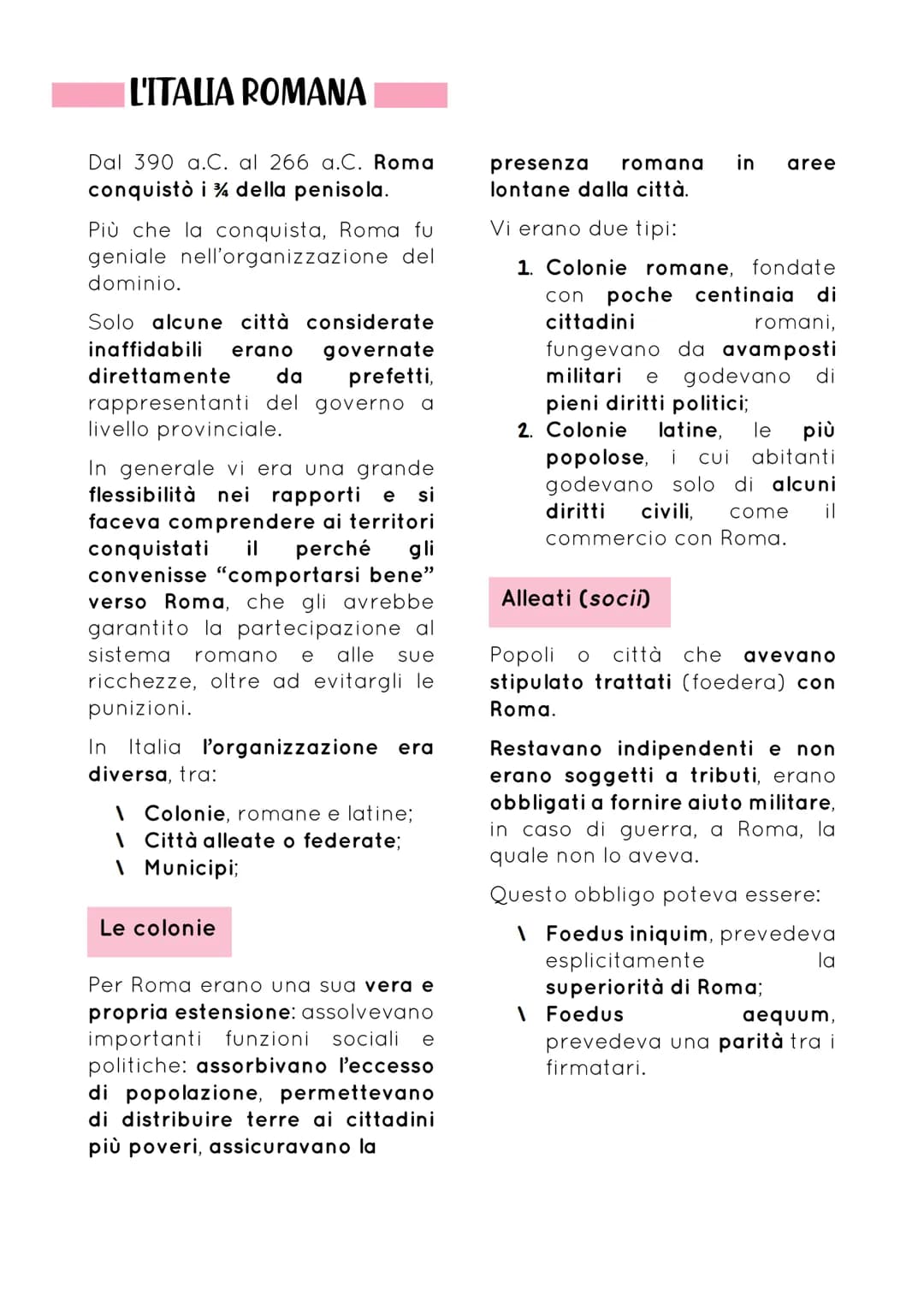 L'ITALIA ROMANA

Dal 390 a.C. al 266 a.C. Roma conquistò i ¾ della penisola.

Più che la conquista, Roma fu geniale nell'organizzazione del dominio.

Solo alcune città considerate inaffidabili erano governate direttamente da prefetti, rappresentanti del governo a livello provinciale.

In generale vi era una grande flessibilità nei rapporti e si faceva comprendere ai territori conquistati il perché gli convenisse "comportarsi bene" verso Roma, che gli avrebbe garantito la partecipazione al sistema romano e alle sue ricchezze, oltre ad evitargli le punizioni.

In Italia l'organizzazione era diversa, tra:

\ Colonie, romane e latine;
\ Città alleate o federate;
\ Municipi;

Le colonie

Per Roma erano una sua vera e propria estensione: assolvevano importanti funzioni sociali e politiche: assorbivano l'eccesso di popolazione, permettevano di distribuire terre ai cittadini più poveri, assicuravano la presenza romana in aree lontane dalla città.

Vi erano due tipi:

1. Colonie romane, fondate con poche centinaia di cittadini romani, fungevano da avamposti militari e godevano di pieni diritti politici;
2. Colonie latine, le più popolose, i cui abitanti godevano solo di alcuni diritti civili, come il commercio con Roma.

Alleati (socii)

Popoli o città che avevano stipulato trattati (foedera) con Roma.

Restavano indipendenti e non erano soggetti a tributi, erano obbligati a fornire aiuto militare, in caso di guerra, a Roma, la quale non lo aveva.

Questo obbligo poteva essere:

\ Foedus iniquim, prevedeva esplicitamente la superiorità di Roma;
\ Foedus aequum, prevedeva una parità tra i firmatari.